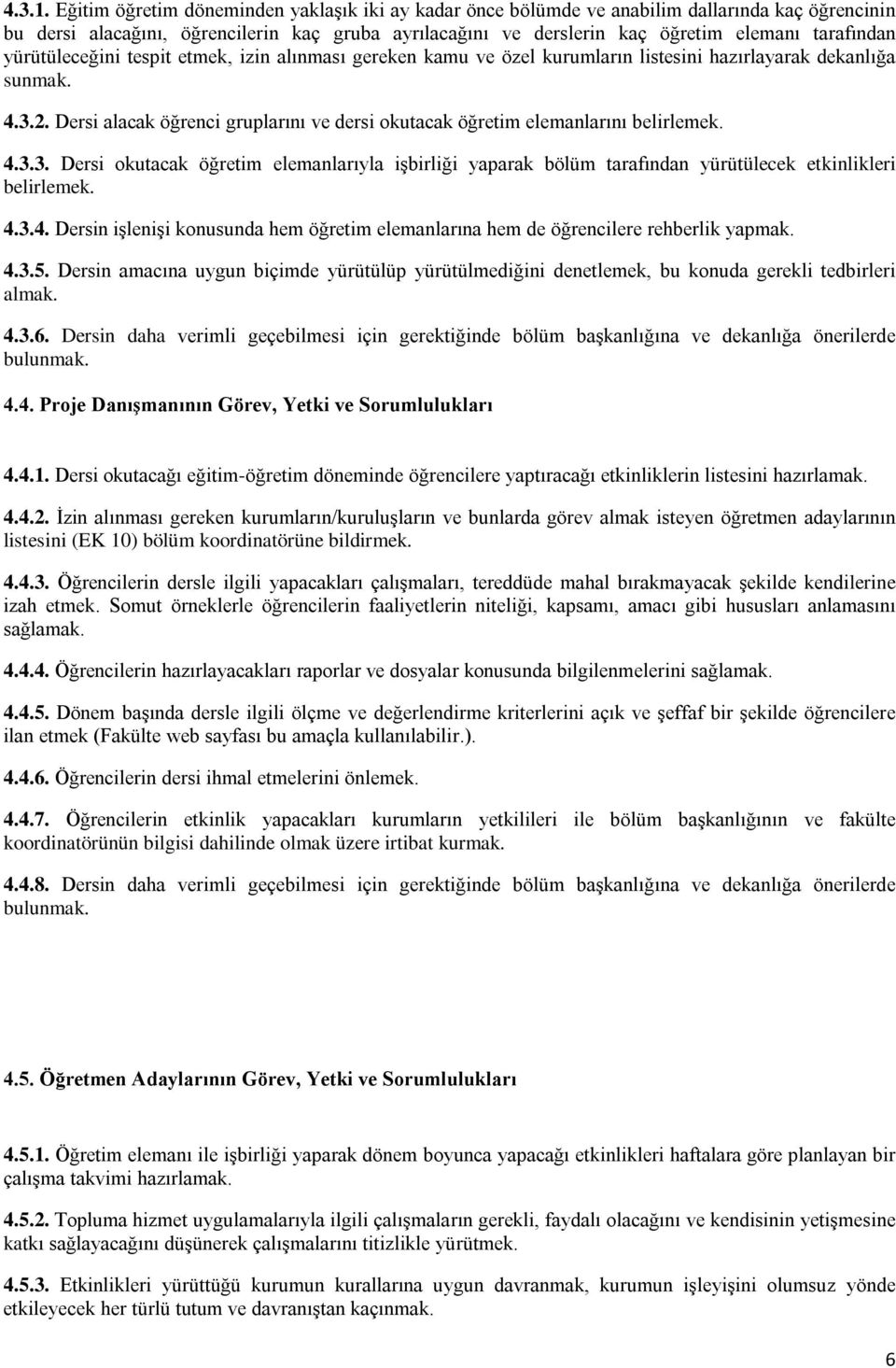 4.3.1. Eğitim öğretim döneminden yaklaşık iki ay kadar önce bölümde ve anabilim dallarında kaç öğrencinin bu dersi alacağını, öğrencilerin kaç gruba ayrılacağını ve derslerin kaç öğretim elemanı tarafından yürütüleceğini tespit etmek, izin alınması gereken kamu ve özel kurumların listesini hazırlayarak dekanlığa sunmak.

4.3.2. Dersi alacak öğrenci gruplarını ve dersi okutacak öğretim elemanlarını belirlemek.

4.3.3. Dersi okutacak öğretim elemanlarıyla işbirliği yaparak bölüm tarafından yürütülecek etkinlikleri belirlemek.

4.3.4. Dersin işlenişi konusunda hem öğretim elemanlarına hem de öğrencilere rehberlik yapmak.

4.3.5. Dersin amacına uygun biçimde yürütülüp yürütülmediğini denetlemek, bu konuda gerekli tedbirleri almak.

4.3.6. Dersin daha verimli geçebilmesi için gerektiğinde bölüm başkanlığına ve dekanlığa önerilerde bulunmak.

4.4. Proje Danışmanının Görev, Yetki ve Sorumlulukları

4.4.1. Dersi okutacağı eğitim-öğretim döneminde öğrencilere yaptıracağı etkinliklerin listesini hazırlamak.

4.4.2. İzin alınması gereken kurumların/kuruluşların ve bunlarda görev almak isteyen öğretmen adaylarının listesini (EK 10) bölüm koordinatörüne bildirmek.

4.4.3. Öğrencilerin dersle ilgili yapacakları çalışmaları, tereddüde mahal bırakmayacak şekilde kendilerine izah etmek. Somut örneklerle öğrencilerin faaliyetlerin niteliği, kapsamı, amacı gibi hususları anlamasını sağlamak.

4.4.4. Öğrencilerin hazırlayacakları raporlar ve dosyalar konusunda bilgilenmelerini sağlamak.

4.4.5. Dönem başında dersle ilgili ölçme ve değerlendirme kriterlerini açık ve şeffaf bir şekilde öğrencilere ilan etmek (Fakülte web sayfası bu amaçla kullanılabilir.).

4.4.6. Öğrencilerin dersi ihmal etmelerini önlemek.

4.4.7. Öğrencilerin etkinlik yapacakları kurumların yetkilileri ile bölüm başkanlığının ve fakülte koordinatörünün bilgisi dahilinde olmak üzere irtibat kurmak.

4.4.8. Dersin daha verimli geçebilmesi için gerektiğinde bölüm başkanlığına ve dekanlığa önerilerde bulunmak.

4.5. Öğretmen Adaylarının Görev, Yetki ve Sorumlulukları

4.5.1. Öğretim elemanı ile işbirliği yaparak dönem boyunca yapacağı etkinlikleri haftalara göre planlayan bir çalışma takvimi hazırlamak.

4.5.2. Topluma hizmet uygulamalarıyla ilgili çalışmaların gerekli, faydalı olacağını ve kendisinin yetişmesine katkı sağlayacağını düşünerek çalışmalarını titizlikle yürütmek.

4.5.3. Etkinlikleri yürüttüğü kurumun kurallarına uygun davranmak, kurumun işleyişini olumsuz yönde etkileyecek her türlü tutum ve davranıştan kaçınmak.

6